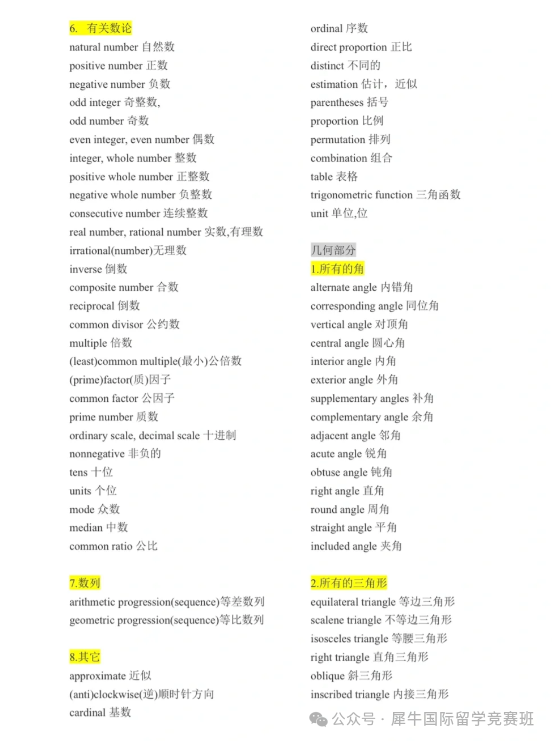 6. 有关数论
natural number 自然数
positive number 正数
negative number 负数
odd integer 奇整数,
odd number 奇数
even integer, even number 偶数
integer, whole number 整数
positive whole number 正整数
negative whole number 负整数
consecutive number 连续整数
real number, rational number 实数,有理数
irrational(number)无理数
inverse 倒数
composite number 合数
reciprocal 倒数
common divisor 公约数
multiple 倍数
(least)common multiple(最小)公倍数
(prime)factor(质)因子
common factor 公因子
prime number 质数
ordinary scale, decimal scale 十进制
nonnegative 非负的
tens 十位
units 个位
mode 众数
median 中数
common ratio 公比

7.数列
arithmetic progression(sequence)等差数列
geometric progression(sequence)等比数列

8.其它
approximate 近似
(anti)clockwise(逆)顺时针方向
cardinal 基数

ordinal 序数
direct proportion 正比
distinct 不同的
estimation 估计，近似
parentheses 括号
proportion 比例
permutation 排列
combination 组合
table 表格
trigonometric function 三角函数
unit 单位,位

几何部分
1.所有的角
alternate angle 内错角
corresponding angle 同位角
vertical angle 对顶角
central angle 圆心角
interior angle 内角
exterior angle 外角
supplementary angles 补角
complementary angle 余角
adjacent angle 邻角
acute angle 锐角
obtuse angle 钝角
right angle 直角
round angle 周角
straight angle 平角
included angle 夹角

2.所有的三角形
equilateral triangle 等边三角形
scalene triangle 不等边三角形
isosceles triangle 等腰三角形
right triangle 直角三角形
oblique 斜三角形
inscribed triangle 内接三角形

公众号 · 犀牛国际留学竞赛班